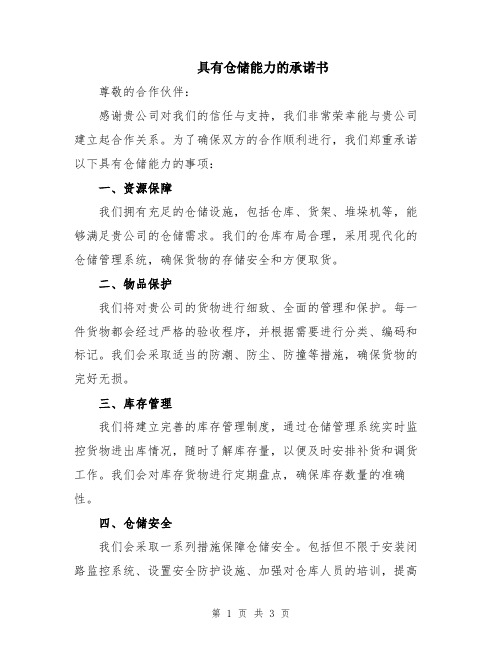 具有仓储能力的承诺书

尊敬的合作伙伴：

感谢贵公司对我们的信任与支持，我们非常荣幸能与贵公司建立起合作关系。为了确保双方的合作顺利进行，我们郑重承诺以下具有仓储能力的事项：

一、资源保障

我们拥有充足的仓储设施，包括仓库、货架、堆垛机等，能够满足贵公司的仓储需求。我们的仓库布局合理，采用现代化的仓储管理系统，确保货物的存储安全和方便取货。

二、物品保护

我们将对贵公司的货物进行细致、全面的管理和保护。每一件货物都会经过严格的验收程序，并根据需要进行分类、编码和标记。我们会采取适当的防潮、防尘、防撞等措施，确保货物的完好无损。

三、库存管理

我们将建立完善的库存管理制度，通过仓储管理系统实时监控货物进出库情况，随时了解库存量，以便及时安排补货和调货工作。我们会对库存货物进行定期盘点，确保库存数量的准确性。

四、仓储安全

我们会采取一系列措施保障仓储安全。包括但不限于安装闭路监控系统、设置安全防护设施、加强对仓库人员的培训，提高

第 1 页 共 3 页